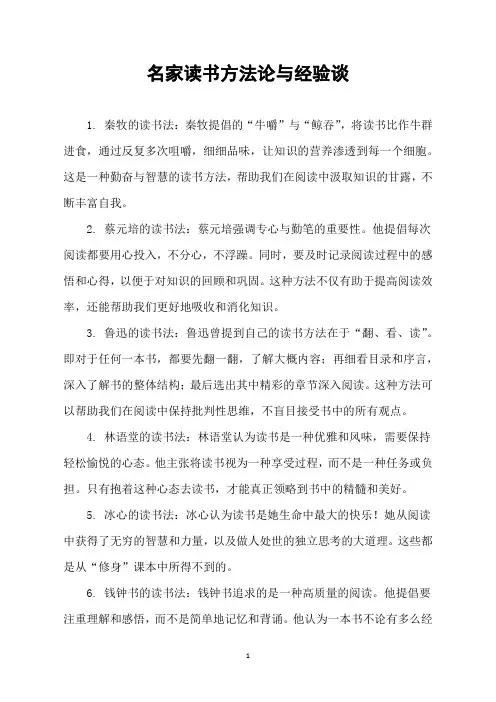 名家读书方法论与经验谈

1. 秦牧的读书法：秦牧提倡的“牛嚼”与“鲸吞”，将读书比作牛群进食，通过反复多次咀嚼，细细品味，让知识的营养渗透到每一个细胞。这是一种勤奋与智慧的读书方法，帮助我们在阅读中汲取知识的甘露，不断丰富自我。

2. 蔡元培的读书法：蔡元培强调专心与勤笔的重要性。他提倡每次阅读都要用心投入，不分心，不浮躁。同时，要及时记录阅读过程中的感悟和心得，以便于对知识的回顾和巩固。这种方法不仅有助于提高阅读效率，还能帮助我们更好地吸收和消化知识。

3. 鲁迅的读书法：鲁迅曾提到自己的读书方法在于“翻、看、读”。即对于任何一本书，都要先翻一翻，了解大概内容；再细看目录和序言，深入了解书的整体结构；最后选出其中精彩的章节深入阅读。这种方法可以帮助我们在阅读中保持批判性思维，不盲目接受书中的所有观点。

4. 林语堂的读书法：林语堂认为读书是一种优雅和风味，需要保持轻松愉悦的心态。他主张将读书视为一种享受过程，而不是一种任务或负担。只有抱着这种心态去读书，才能真正领略到书中的精髓和美好。

5. 冰心的读书法：冰心认为读书是她生命中最大的快乐！她从阅读中获得了无穷的智慧和力量，以及做人处世的独立思考的大道理。这些都是从“修身”课本中所得不到的。

6. 钱钟书的读书法：钱钟书追求的是一种高质量的阅读。他提倡要注重理解和感悟，而不是简单地记忆和背诵。他认为一本书不论有多么经

1